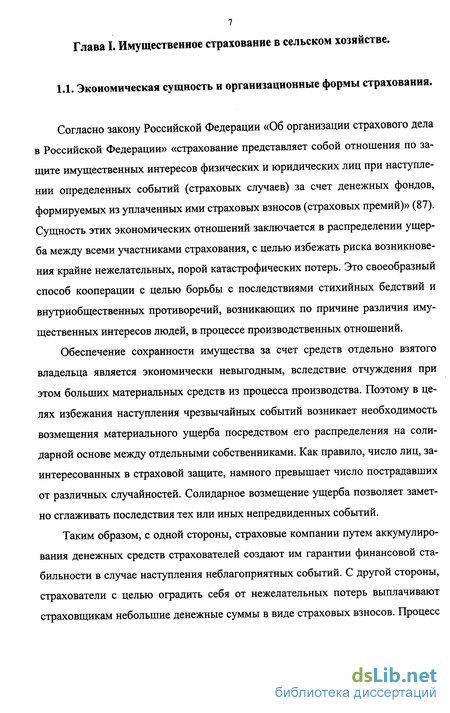 7

Глава I. Имущественное страхование в сельском хозяйстве.

1.1. Экономическая сущность и организационные формы страхования.

Согласно закону Российской Федерации «Об организации страхового дела в Российской Федерации» «страхование представляет собой отношения по защите имущественных интересов физических и юридических лиц при наступлении определенных событий (страховых случаев) за счет денежных фондов, формируемых из уплаченных ими страховых взносов (страховых премий)» (87). Сущность этих экономических отношений заключается в распределении ущерба между всеми участниками страхования, с целью избежать риска возникновения крайне нежелательных, порой катастрофических потерь. Это своеобразный способ кооперации с целью борьбы с последствиями стихийных бедствий и внутриобщественных противоречий, возникающих по причине различия имущественных интересов людей, в процессе производственных отношений.

Обеспечение сохранности имущества за счет средств отдельно взятого владельца является экономически невыгодным, вследствие отчуждения при этом больших материальных средств из процесса производства. Поэтому в целях избежания наступления чрезвычайных событий возникает необходимость возмещения материального ущерба посредством его распределения на солидарной основе между отдельными собственниками. Как правило, число лиц, заинтересованных в страховой защите, намного превышает число пострадавших от различных случайностей. Солидарное возмещение ущерба позволяет заметно сглаживать последствия тех или иных непредвиденных событий.

Таким образом, с одной стороны, страховые компании путем аккумулирования денежных средств страхователей создают им гарантии финансовой стабильности в случае наступления неблагоприятных событий. С другой стороны, страхователи с целью оградить себя от нежелательных потерь выплачивают страховщикам небольшие денежные суммы в виде страховых взносов. Процесс

dsLib.net
библиотека диссертаций